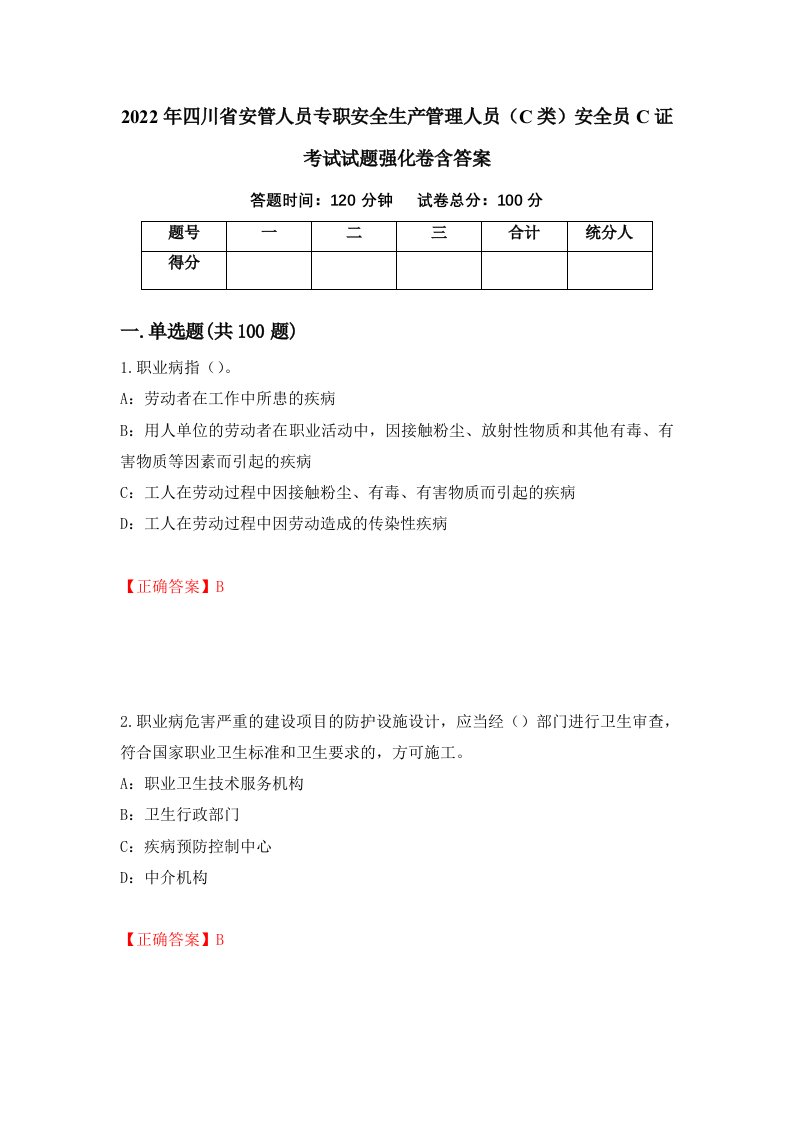 2022年四川省安管人员专职安全生产管理人员（C类）安全员C证考试试题强化卷含答案

答题时间：120分钟　试卷总分：100分

| 题号 | 一 | 二 | 三 | 合计 | 统分人 |
|---|---|---|---|---|---|
| 得分 | | | | | |

一.单选题(共100题)

1.职业病指（）。

A：劳动者在工作中所患的疾病

B：用人单位的劳动者在职业活动中，因接触粉尘、放射性物质和其他有毒、有害物质等因素而引起的疾病

C：工人在劳动过程中因接触粉尘、有毒、有害物质而引起的疾病

D：工人在劳动过程中因劳动造成的传染性疾病

【正确答案】B

2.职业病危害严重的建设项目的防护设施设计，应当经（）部门进行卫生审查，符合国家职业卫生标准和卫生要求的，方可施工。

A：职业卫生技术服务机构

B：卫生行政部门

C：疾病预防控制中心

D：中介机构

【正确答案】B